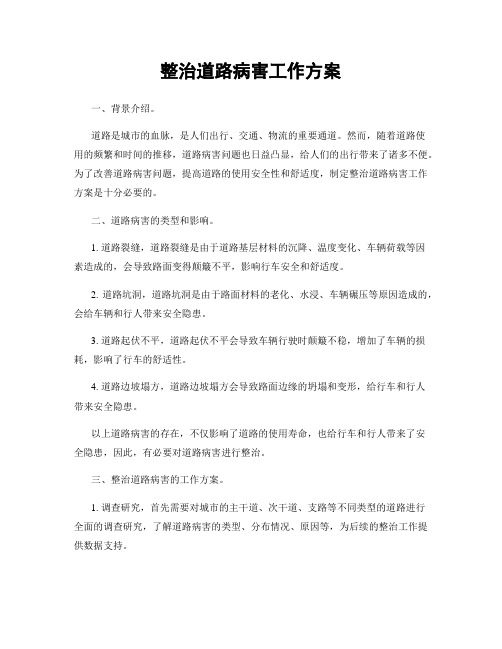 整治道路病害工作方案

一、背景介绍。

道路是城市的血脉，是人们出行、交通、物流的重要通道。然而，随着道路使用的频繁和时间的推移，道路病害问题也日益凸显，给人们的出行带来了诸多不便。为了改善道路病害问题，提高道路的使用安全性和舒适度，制定整治道路病害工作方案是十分必要的。

二、道路病害的类型和影响。

1. 道路裂缝，道路裂缝是由于道路基层材料的沉降、温度变化、车辆荷载等因素造成的，会导致路面变得颠簸不平，影响行车安全和舒适度。

2. 道路坑洞，道路坑洞是由于路面材料的老化、水浸、车辆碾压等原因造成的，会给车辆和行人带来安全隐患。

3. 道路起伏不平，道路起伏不平会导致车辆行驶时颠簸不稳，增加了车辆的损耗，影响了行车的舒适性。

4. 道路边坡塌方，道路边坡塌方会导致路面边缘的坍塌和变形，给行车和行人带来安全隐患。

以上道路病害的存在，不仅影响了道路的使用寿命，也给行车和行人带来了安全隐患，因此，有必要对道路病害进行整治。

三、整治道路病害的工作方案。

1. 调查研究，首先需要对城市的主干道、次干道、支路等不同类型的道路进行全面的调查研究，了解道路病害的类型、分布情况、原因等，为后续的整治工作提供数据支持。